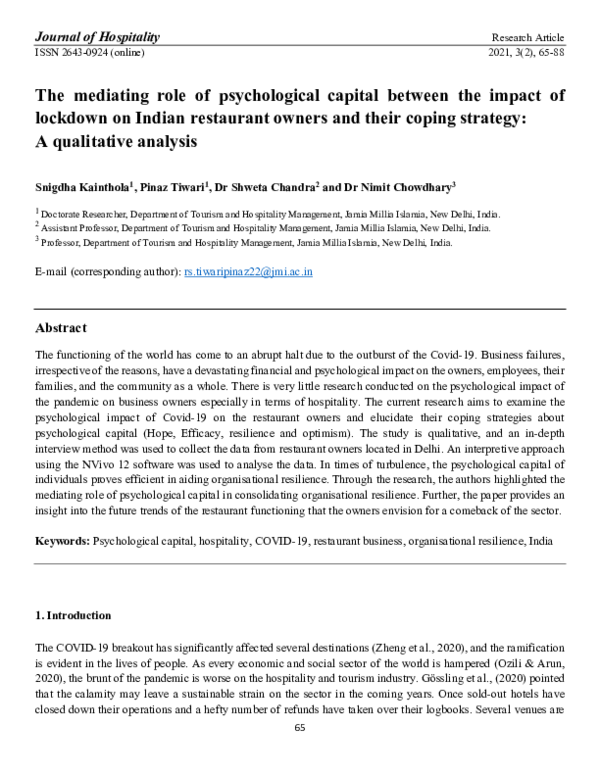 Journal of Hospitality
Research Article
ISSN 2643-0924 (online)
2021, 3(2), 65-88

The mediating role of psychological capital between the impact of lockdown on Indian restaurant owners and their coping strategy: A qualitative analysis

Snigdha Kainthola$^{1}$, Pinaz Tiwari$^{1}$, Dr Shweta Chandra$^{2}$ and Dr Nimit Chowdhary$^{3}$

$^{1}$ Doctorate Researcher, Department of Tourism and Hospitality Management, Jamia Millia Islamia, New Delhi, India.
$^{2}$ Assistant Professor, Department of Tourism and Hospitality Management, Jamia Millia Islamia, New Delhi, India.
$^{3}$ Professor, Department of Tourism and Hospitality Management, Jamia Millia Islamia, New Delhi, India.

E-mail (corresponding author): rs.tiwaripinaz22@jmi.ac.in

Abstract

The functioning of the world has come to an abrupt halt due to the outburst of the Covid-19. Business failures, irrespective of the reasons, have a devastating financial and psychological impact on the owners, employees, their families, and the community as a whole. There is very little research conducted on the psychological impact of the pandemic on business owners especially in terms of hospitality. The current research aims to examine the psychological impact of Covid-19 on the restaurant owners and elucidate their coping strategies about psychological capital (Hope, Efficacy, resilience and optimism). The study is qualitative, and an in-depth interview method was used to collect the data from restaurant owners located in Delhi. An interpretive approach using the NVivo 12 software was used to analyse the data. In times of turbulence, the psychological capital of individuals proves efficient in aiding organisational resilience. Through the research, the authors highlighted the mediating role of psychological capital in consolidating organisational resilience. Further, the paper provides an insight into the future trends of the restaurant functioning that the owners envision for a comeback of the sector.

Keywords: Psychological capital, hospitality, COVID-19, restaurant business, organisational resilience, India

1. Introduction

The COVID-19 breakout has significantly affected several destinations (Zheng et al., 2020), and the ramification is evident in the lives of people. As every economic and social sector of the world is hampered (Ozili & Arun, 2020), the brunt of the pandemic is worse on the hospitality and tourism industry. Gössling et al., (2020) pointed that the calamity may leave a sustainable strain on the sector in the coming years. Once sold-out hotels have closed down their operations and a hefty number of refunds have taken over their logbooks. Several venues are

65